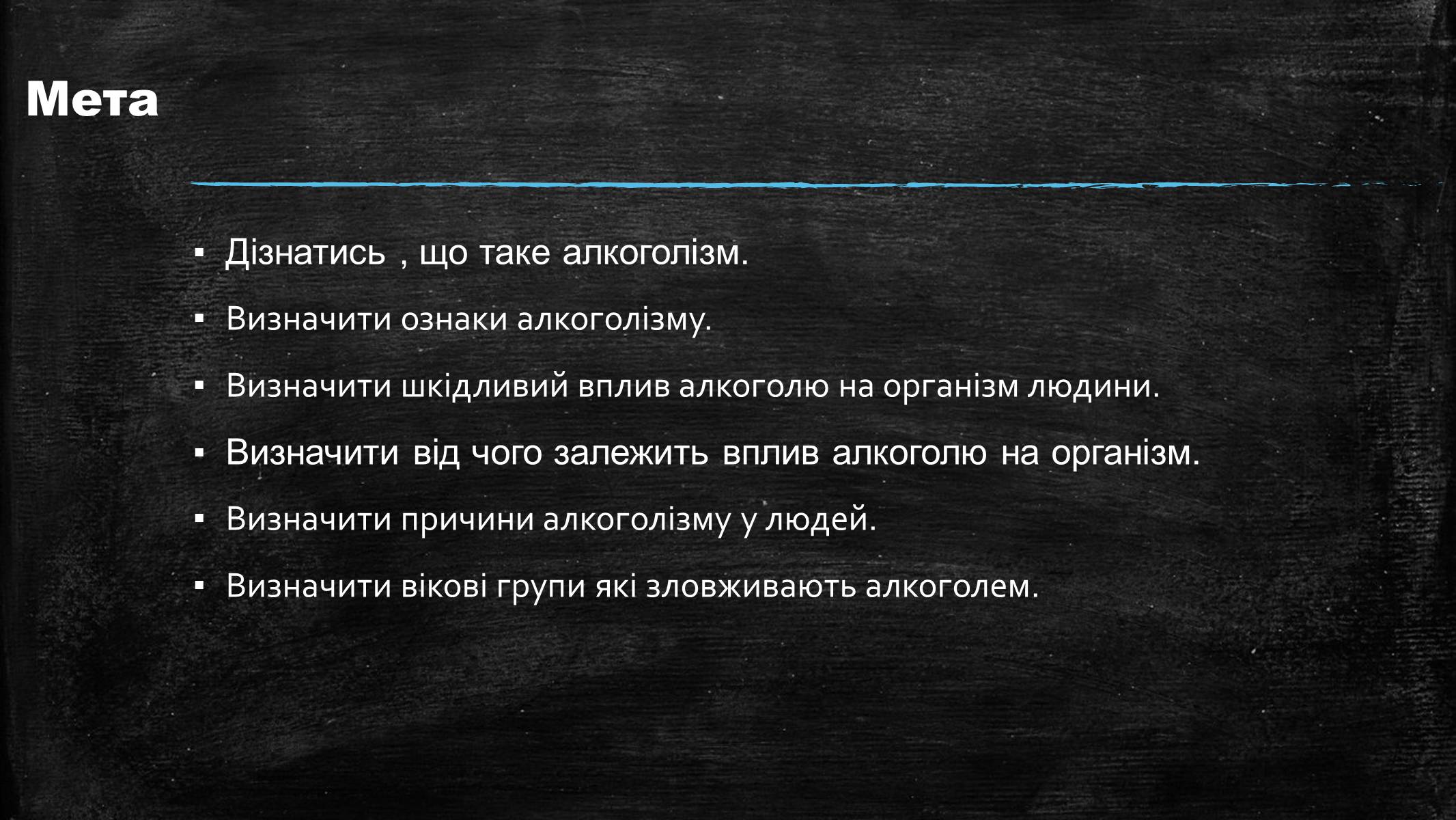 Мета

▪ Дізнатись , що таке алкоголізм.
▪ Визначити ознаки алкоголізму.
▪ Визначити шкідливий вплив алкоголю на організм людини.
▪ Визначити від чого залежить вплив алкоголю на організм.
▪ Визначити причини алкоголізму у людей.
▪ Визначити вікові групи які зловживають алкоголем.